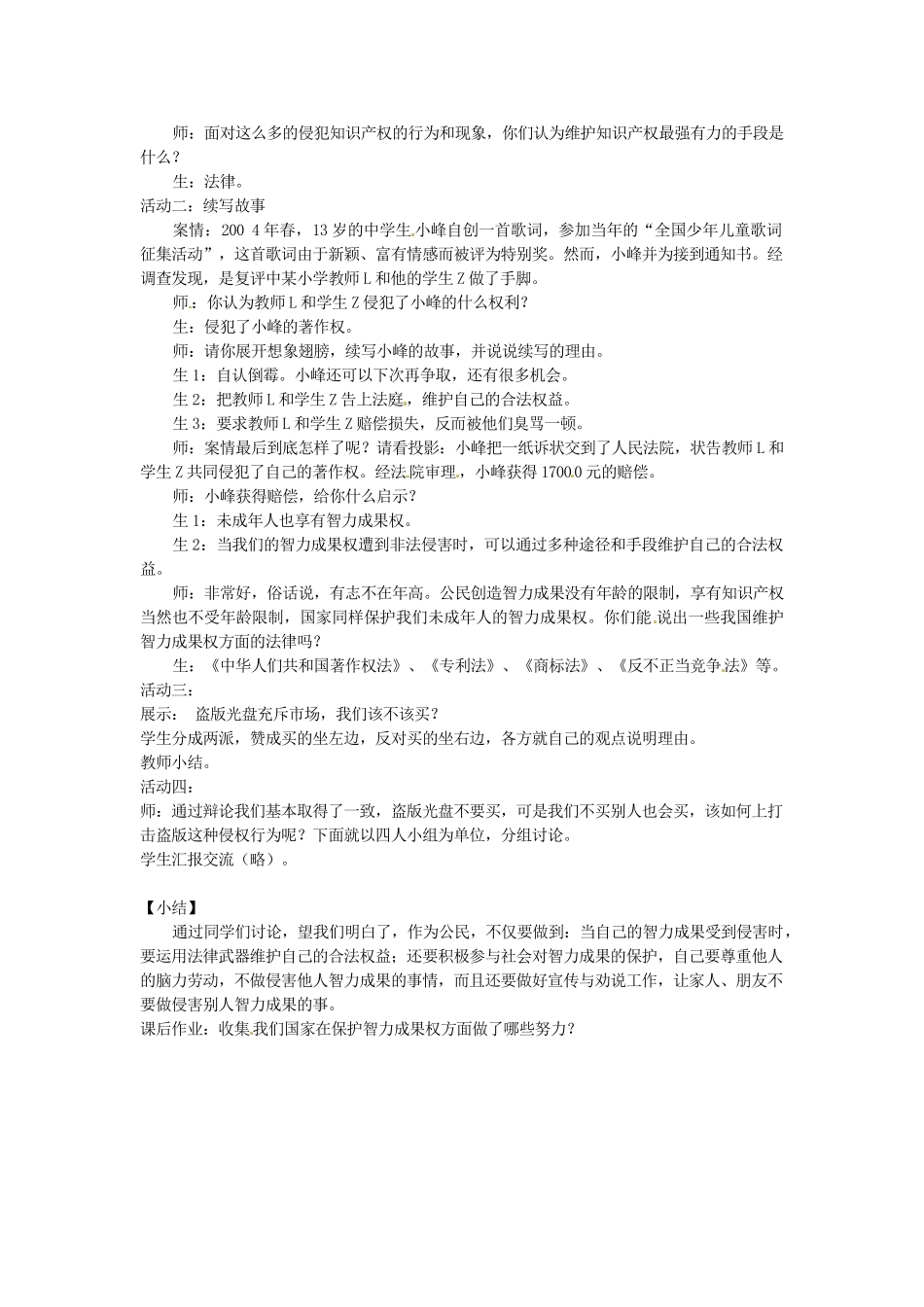 师：面对这么多的侵犯知识产权的行为和现象，你们认为维护知识产权最强有力的手段是什么？

生：法律。

活动二：续写故事

案情：200 4年春，13岁的中学生小峰自创一首歌词，参加当年的“全国少年儿童歌词征集活动”，这首歌词由于新颖、富有情感而被评为特别奖。然而，小峰并为接到通知书。经调查发现，是复评中某小学教师L和他的学生Z做了手脚。

师：你认为教师L和学生Z侵犯了小峰的什么权利？

生：侵犯了小峰的著作权。

师：请你展开想象翅膀，续写小峰的故事，并说说续写的理由。

生1：自认倒霉。小峰还可以下次再争取，还有很多机会。

生2：把教师L和学生Z告上法庭，维护自己的合法权益。

生3：要求教师L和学生Z赔偿损失，反而被他们臭骂一顿。

师：案情最后到底怎样了呢？请看投影：小峰把一纸诉状交到了人民法院，状告教师L和学生Z共同侵犯了自己的著作权。经法院审理，小峰获得1700.0元的赔偿。

师：小峰获得赔偿，给你什么启示？

生1：未成年人也享有智力成果权。

生2：当我们的智力成果权遭到非法侵害时，可以通过多种途径和手段维护自己的合法权益。

师：非常好，俗话说，有志不在年高。公民创造智力成果没有年龄的限制，享有知识产权当然也不受年龄限制，国家同样保护我们未成年人的智力成果权。你们能说出一些我国维护智力成果权方面的法律吗？

生：《中华人们共和国著作权法》、《专利法》、《商标法》、《反不正当竞争法》等。

活动三：

展示： 盗版光盘充斥市场，我们该不该买？

学生分成两派，赞成买的坐左边，反对买的坐右边，各方就自己的观点说明理由。

教师小结。

活动四：

师：通过辩论我们基本取得了一致，盗版光盘不要买，可是我们不买别人也会买，该如何上打击盗版这种侵权行为呢？下面就以四人小组为单位，分组讨论。

学生汇报交流（略）。

【小结】

通过同学们讨论，望我们明白了，作为公民，不仅要做到：当自己的智力成果受到侵害时，要运用法律武器维护自己的合法权益；还要积极参与社会对智力成果的保护，自己要尊重他人的脑力劳动，不做侵害他人智力成果的事情，而且还要做好宣传与劝说工作，让家人、朋友不要做侵害别人智力成果的事。

课后作业：收集我们国家在保护智力成果权方面做了哪些努力？